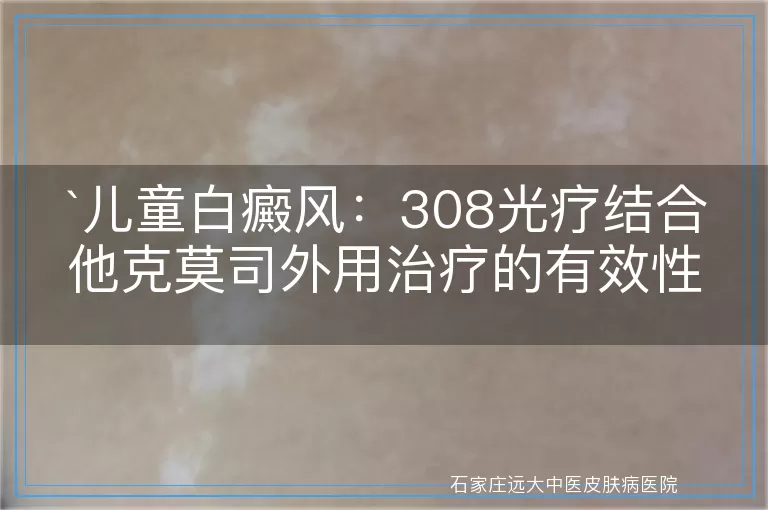 `儿童白癜风：308光疗结合他克莫司外用治疗的有效性

石家庄远大中医皮肤病医院